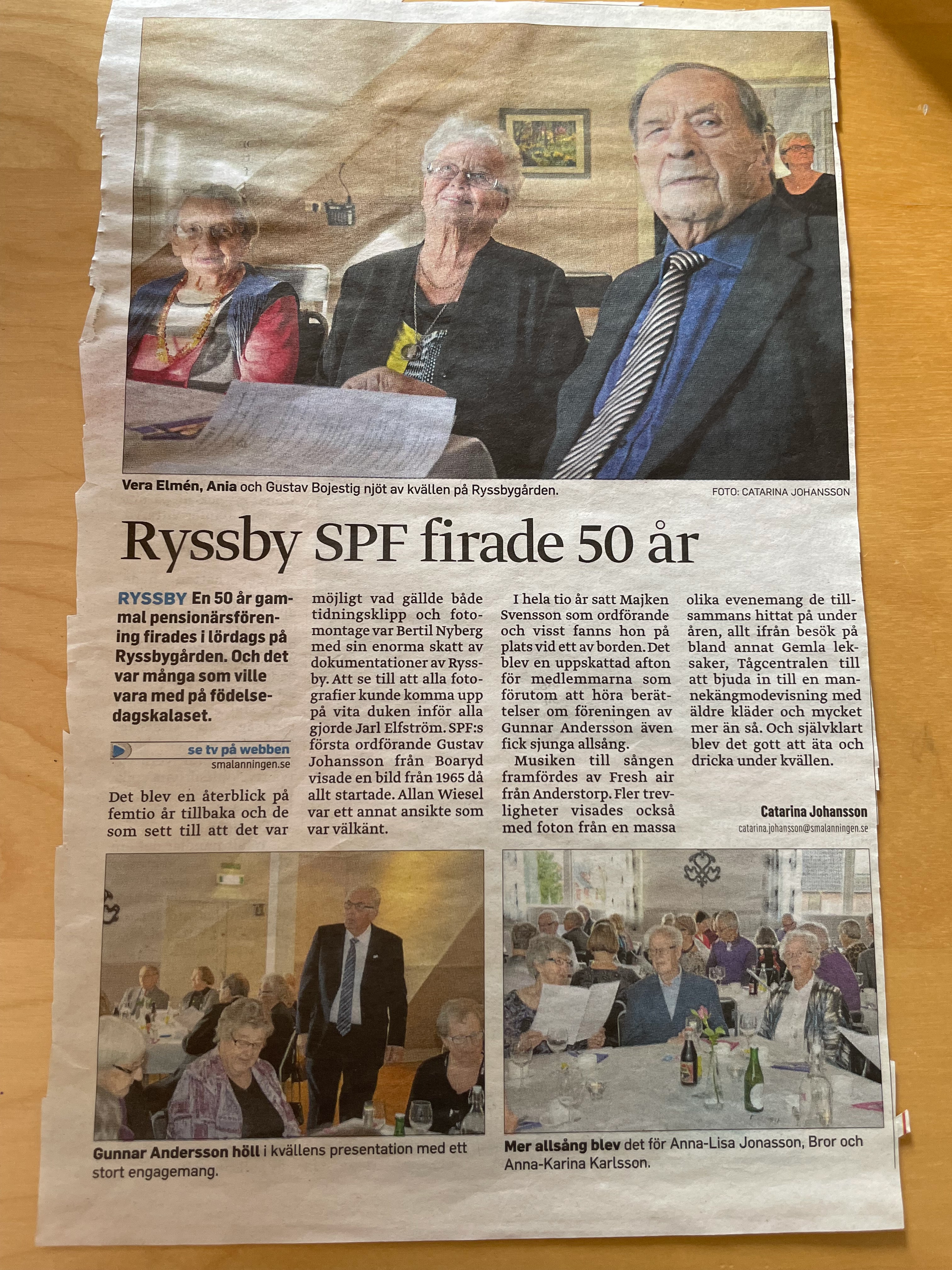 Vera Elmén, Ania och Gustav Bojestig njöt av kvällen på Ryssbygården.

FOTO: CATARINA JOHANSSON

Ryssby SPF firade 50 år

RYSSBY En 50 år gammal pensionärsförening firades i lördags på Ryssbygården. Och det var många som ville vara med på födelsedagskalaset.

se tv på webben
smalanningen.se

Det blev en återblick på femtio år tillbaka och de som sett till att det var möjligt vad gällde både tidningsklipp och fotomontage var Bertil Nyberg med sin enorma skatt av dokumentationer av Ryssby. Att se till att alla fotografier kunde komma upp på vita duken inför alla gjorde Jarl Elfström. SPF:s första ordförande Gustav Johansson från Boaryd visade en bild från 1965 då allt startade. Allan Wiesel var ett annat ansikte som var välkänt.

I hela tio år satt Majken Svensson som ordförande och visst fanns hon på plats vid ett av borden. Det blev en uppskattad afton för medlemmarna som förutom att höra berättelser om föreningen av Gunnar Andersson även fick sjunga allsång.

Musiken till sången framfördes av Fresh air från Anderstorp. Fler trevligheter visades också med foton från en massa olika evenemang de tillsammans hittat på under åren, allt ifrån besök på bland annat Gemla leksaker, Tågcentralen till att bjuda in till en mannekängmodevisning med äldre kläder och mycket mer än så. Och självklart blev det gott att äta och dricka under kvällen.

Catarina Johansson
catarina.johansson@smalanningen.se

Gunnar Andersson höll i kvällens presentation med ett stort engagemang.

Mer allsång blev det för Anna-Lisa Jonasson, Bror och Anna-Karina Karlsson.